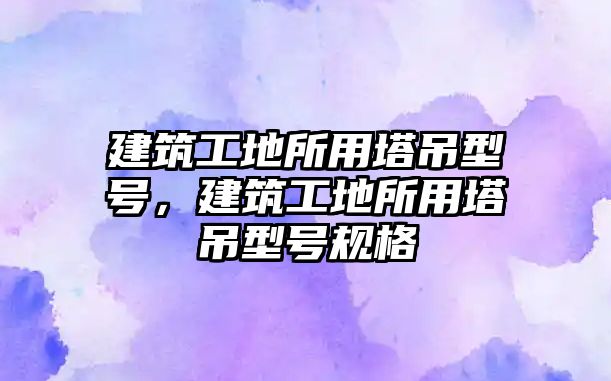 建筑工地所用塔吊型号，建筑工地所用塔吊型号规格